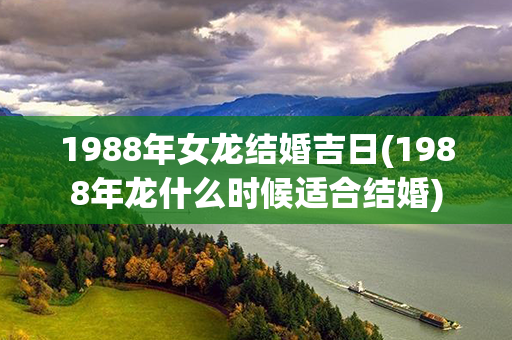 1988年女龙结婚吉日(1988年龙什么时候适合结婚)